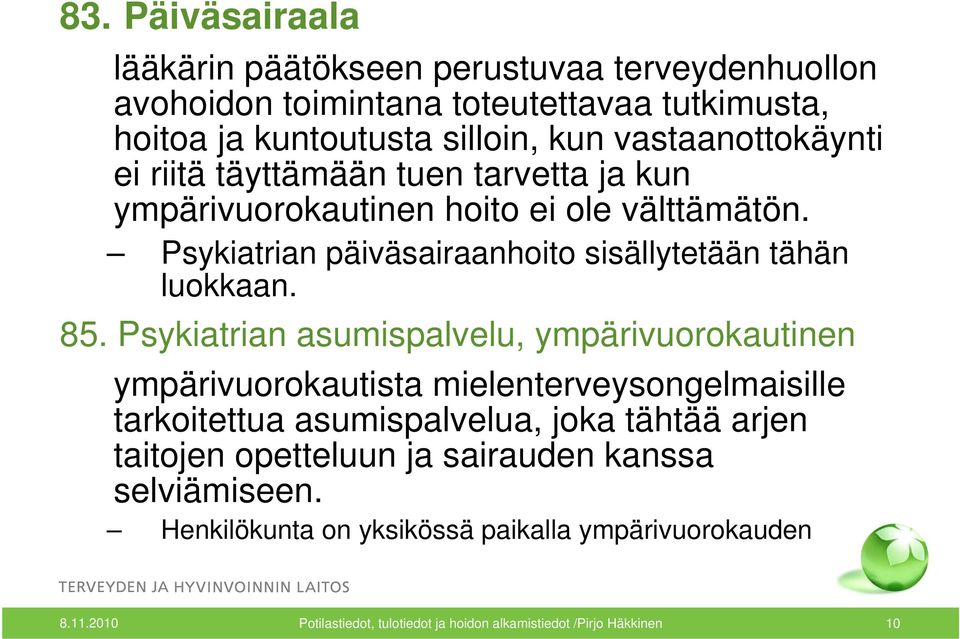 83. Päiväsairaala

lääkärin päätökseen perustuvaa terveydenhuollon avohoidon toimintana toteutettavaa tutkimusta, hoitoa ja kuntoutusta silloin, kun vastaanottokäynti ei riitä täyttämään tuen tarvetta ja kun ympärivuorokautinen hoito ei ole välttämätön.

– Psykiatrian päiväsairaanhoito sisällytetään tähän luokkaan.

85. Psykiatrian asumispalvelu, ympärivuorokautinen

ympärivuorokautista mielenterveysongelmaisille tarkoitettua asumispalvelua, joka tähtää arjen taitojen opetteluun ja sairauden kanssa selviämiseen.

– Henkilökunta on yksikössä paikalla ympärivuorokauden

TERVEYDEN JA HYVINVOINNIN LAITOS

8.11.2010 Potilastiedot, tulotiedot ja hoidon alkamistiedot /Pirjo Häkkinen 10